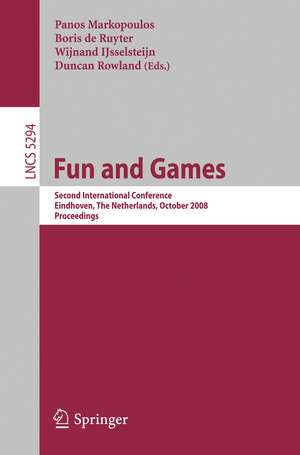 Panos Markopoulos
Boris de Ruyter
Wijnand IJsselsteijn
Duncan Rowland (Eds.)

LNCS 5294

Fun and Games

Second International Conference
Eindhoven, The Netherlands, October 2008
Proceedings

Springer